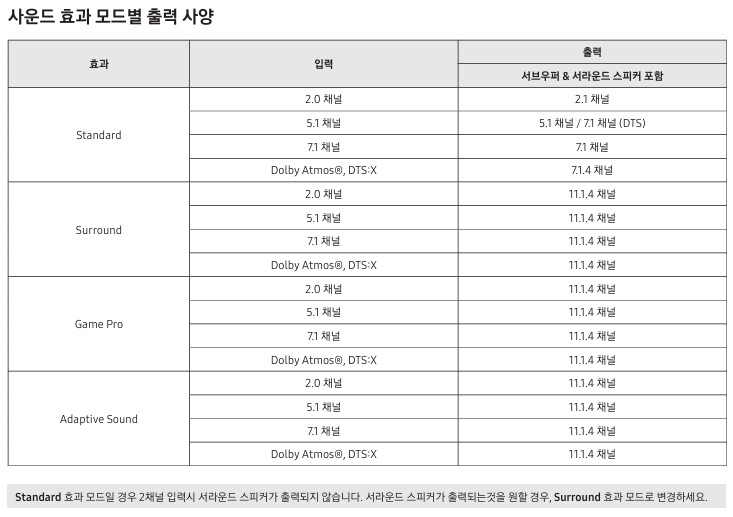 사운드 효과 모드별 출력 사양

| 효과 | 입력 | 출력 |
|---|---|---|
| | | 서브우퍼 & 서라운드 스피커 포함 |
| Standard | 2.0 채널 | 2.1 채널 |
| | 5.1 채널 | 5.1 채널 / 7.1 채널 (DTS) |
| | 7.1 채널 | 7.1 채널 |
| | Dolby Atmos®, DTS:X | 7.1.4 채널 |
| Surround | 2.0 채널 | 11.1.4 채널 |
| | 5.1 채널 | 11.1.4 채널 |
| | 7.1 채널 | 11.1.4 채널 |
| | Dolby Atmos®, DTS:X | 11.1.4 채널 |
| Game Pro | 2.0 채널 | 11.1.4 채널 |
| | 5.1 채널 | 11.1.4 채널 |
| | 7.1 채널 | 11.1.4 채널 |
| | Dolby Atmos®, DTS:X | 11.1.4 채널 |
| Adaptive Sound | 2.0 채널 | 11.1.4 채널 |
| | 5.1 채널 | 11.1.4 채널 |
| | 7.1 채널 | 11.1.4 채널 |
| | Dolby Atmos®, DTS:X | 11.1.4 채널 |

Standard 효과 모드일 경우 2채널 입력시 서라운드 스피커가 출력되지 않습니다. 서라운드 스피커가 출력되는것을 원할 경우, Surround 효과 모드로 변경하세요.